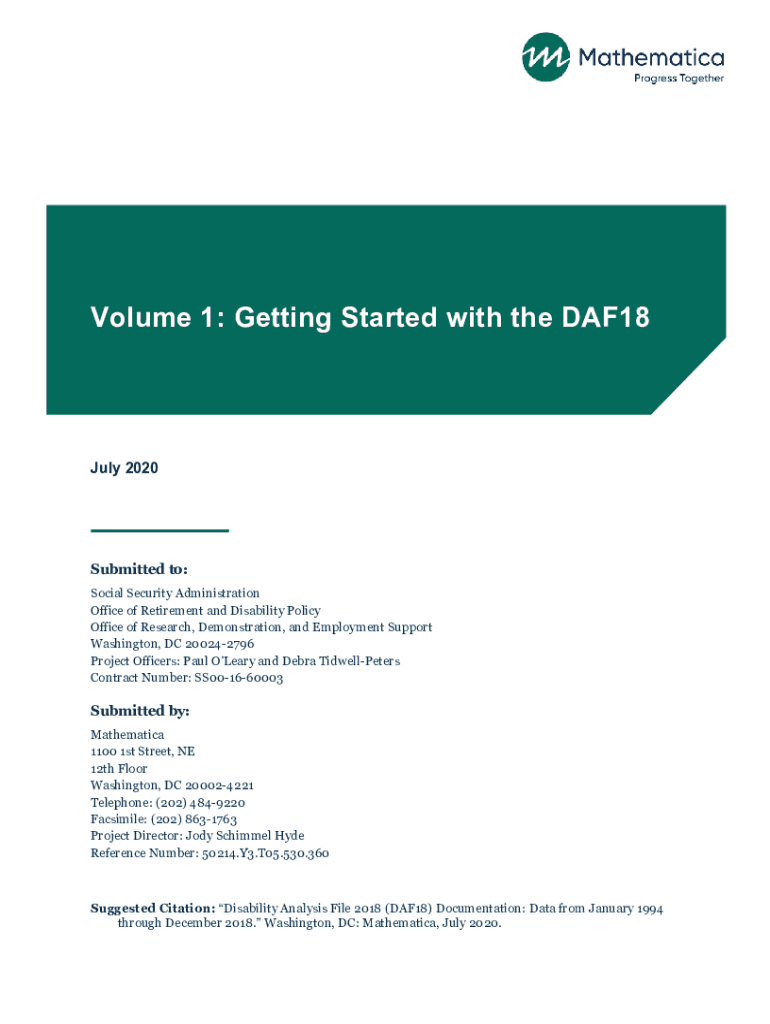 Mathematica
Progress Together

Volume 1: Getting Started with the DAF18

July 2020

Submitted to:
Social Security Administration
Office of Retirement and Disability Policy
Office of Research, Demonstration, and Employment Support
Washington, DC 20024-2796
Project Officers: Paul O'Leary and Debra Tidwell-Peters
Contract Number: SS00-16-60003

Submitted by:
Mathematica
1100 1st Street, NE
12th Floor
Washington, DC 20002-4221
Telephone: (202) 484-9220
Facsimile: (202) 863-1763
Project Director: Jody Schimmel Hyde
Reference Number: 50214.Y3.T05.530.360

Suggested Citation: "Disability Analysis File 2018 (DAF18) Documentation: Data from January 1994 through December 2018." Washington, DC: Mathematica, July 2020.